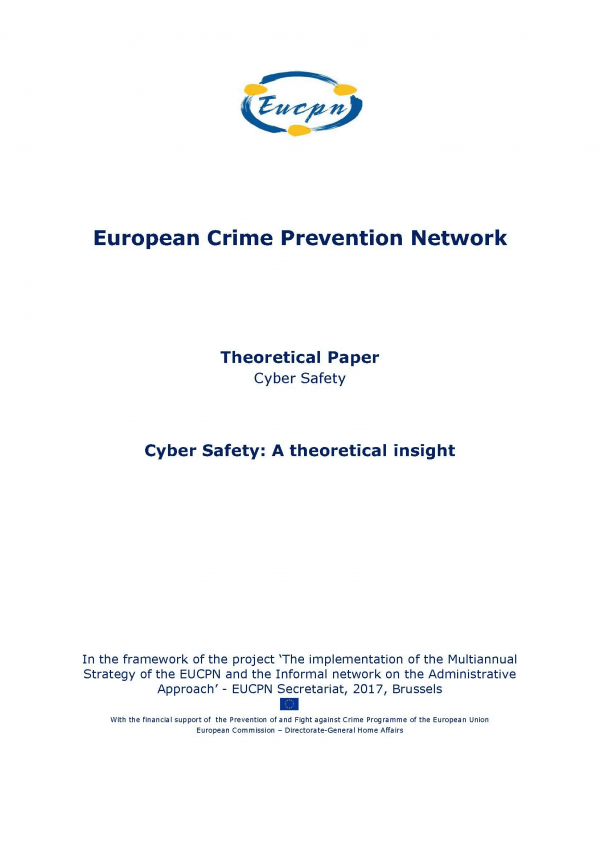 Eucpn

European Crime Prevention Network

Theoretical Paper
Cyber Safety

Cyber Safety: A theoretical insight

In the framework of the project 'The implementation of the Multiannual Strategy of the EUCPN and the Informal network on the Administrative Approach' - EUCPN Secretariat, 2017, Brussels

With the financial support of the Prevention of and Fight against Crime Programme of the European Union
European Commission – Directorate-General Home Affairs